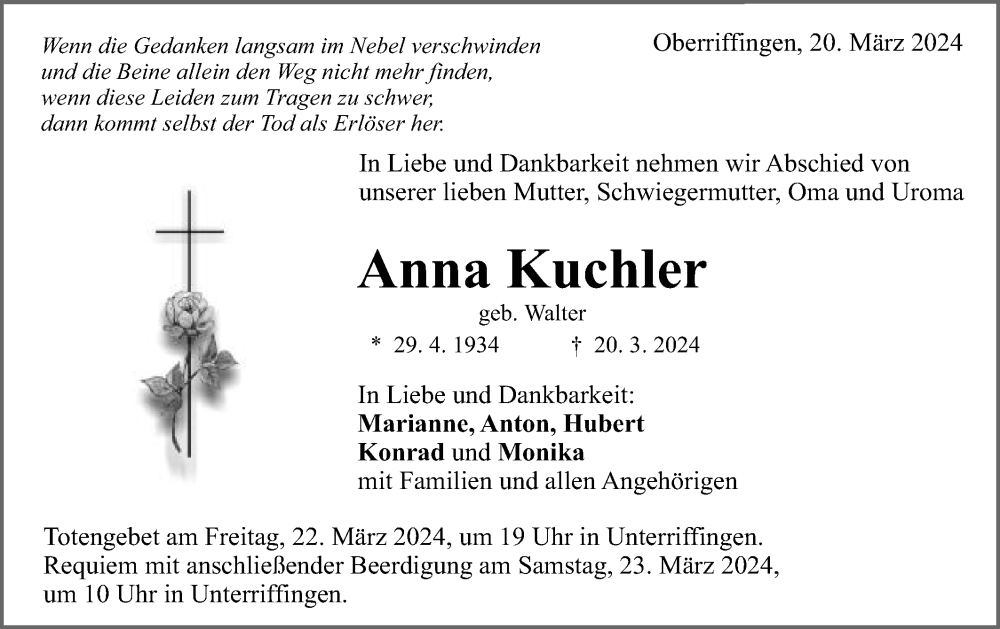 Wenn die Gedanken langsam im Nebel verschwinden
und die Beine allein den Weg nicht mehr finden,
wenn diese Leiden zum Tragen zu schwer,
dann kommt selbst der Tod als Erlöser her.

Oberriffingen, 20. März 2024

In Liebe und Dankbarkeit nehmen wir Abschied von unserer lieben Mutter, Schwiegermutter, Oma und Uroma

Anna Kuchler

geb. Walter

* 29. 4. 1934 † 20. 3. 2024

In Liebe und Dankbarkeit:
Marianne, Anton, Hubert
Konrad und Monika
mit Familien und allen Angehörigen

Totengebet am Freitag, 22. März 2024, um 19 Uhr in Unterriffingen.
Requiem mit anschließender Beerdigung am Samstag, 23. März 2024, um 10 Uhr in Unterriffingen.